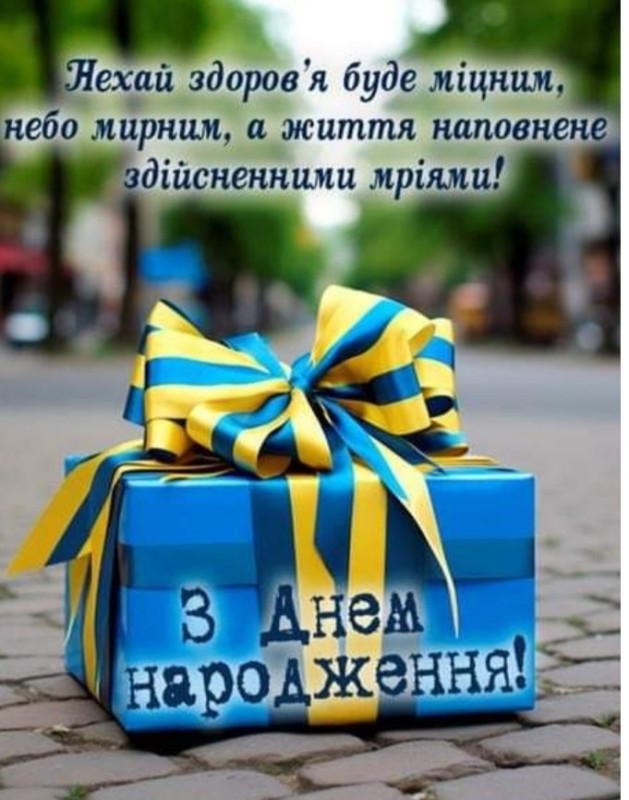 Нехай здоров'я буде міцним, небо мирним, а життя наповнене здійсненними мріями!

З Днем народження!